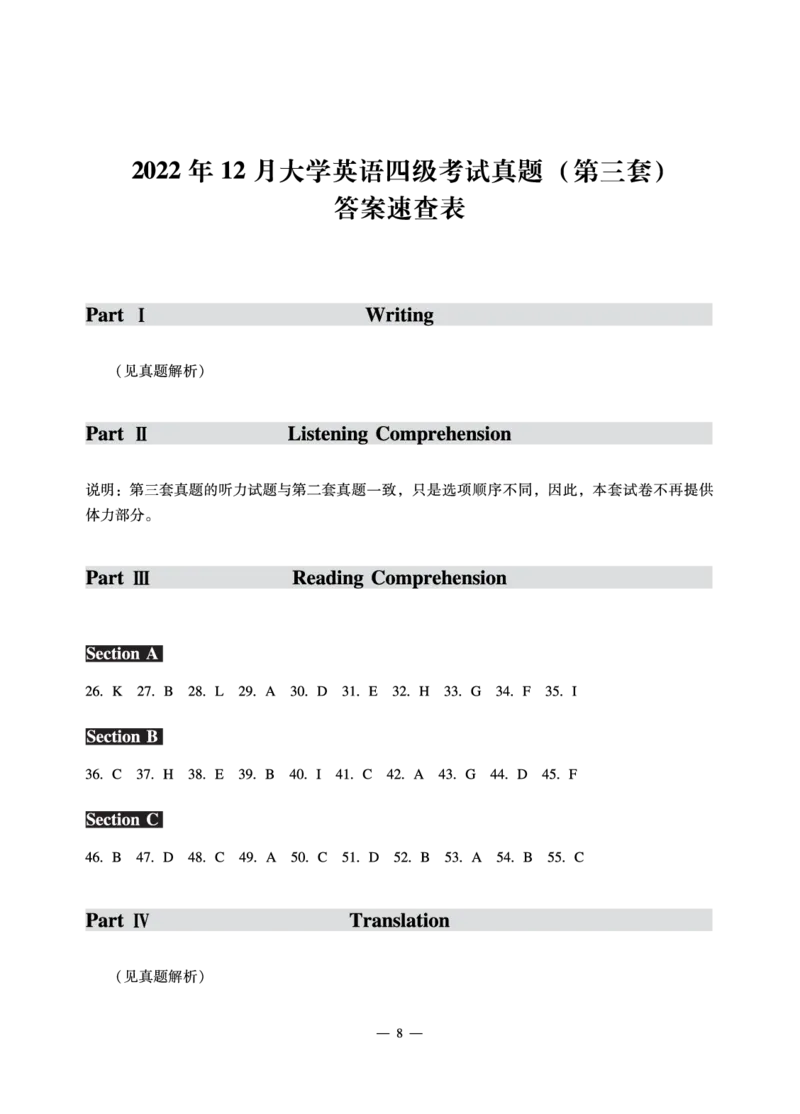 2022 年 12 月大学英语四级考试真题（第三套）
答案速查表

Part Ⅰ Writing

（见真题解析）

Part Ⅱ Listening Comprehension

说明：第三套真题的听力试题与第二套真题一致，只是选项顺序不同，因此，本套试卷不再提供体力部分。

Part Ⅲ Reading Comprehension

Section A

26. K 27. B 28. L 29. A 30. D 31. E 32. H 33. G 34. F 35. I

Section B

36. C 37. H 38. E 39. B 40. I 41. C 42. A 43. G 44. D 45. F

Section C

46. B 47. D 48. C 49. A 50. C 51. D 52. B 53. A 54. B 55. C

Part Ⅳ Translation

（见真题解析）

— 8 —